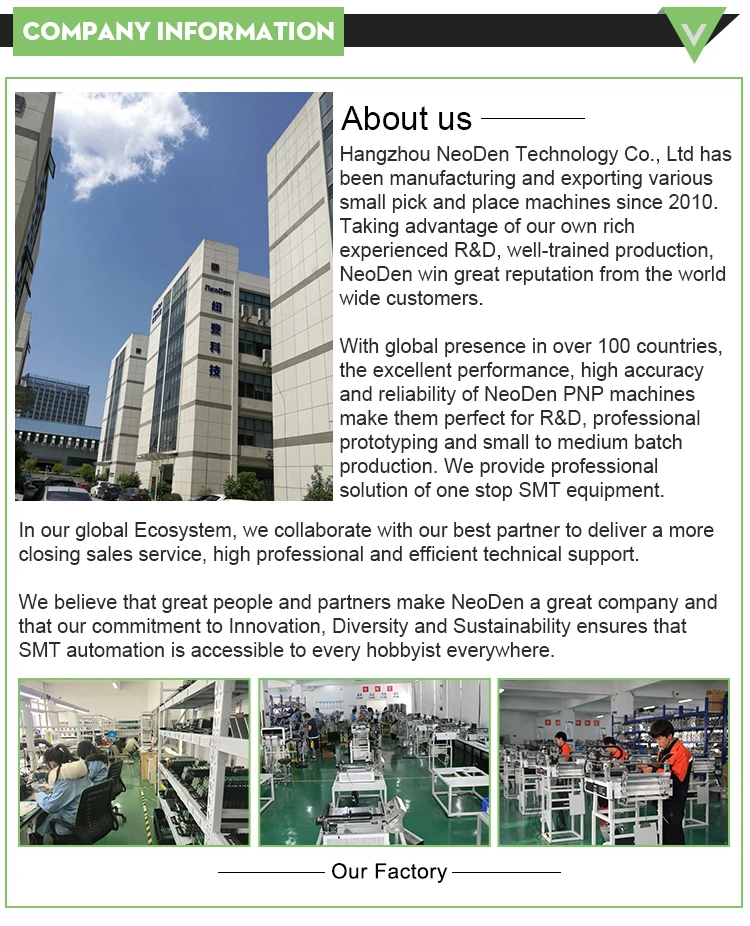 COMPANY INFORMATION

About us

Hangzhou NeoDen Technology Co., Ltd has been manufacturing and exporting various small pick and place machines since 2010. Taking advantage of our own rich experienced R&D, well-trained production, NeoDen win great reputation from the world wide customers.

With global presence in over 100 countries, the excellent performance, high accuracy and reliability of NeoDen PNP machines make them perfect for R&D, professional prototyping and small to medium batch production. We provide professional solution of one stop SMT equipment.

In our global Ecosystem, we collaborate with our best partner to deliver a more closing sales service, high professional and efficient technical support.

We believe that great people and partners make NeoDen a great company and that our commitment to Innovation, Diversity and Sustainability ensures that SMT automation is accessible to every hobbyist everywhere.

Our Factory